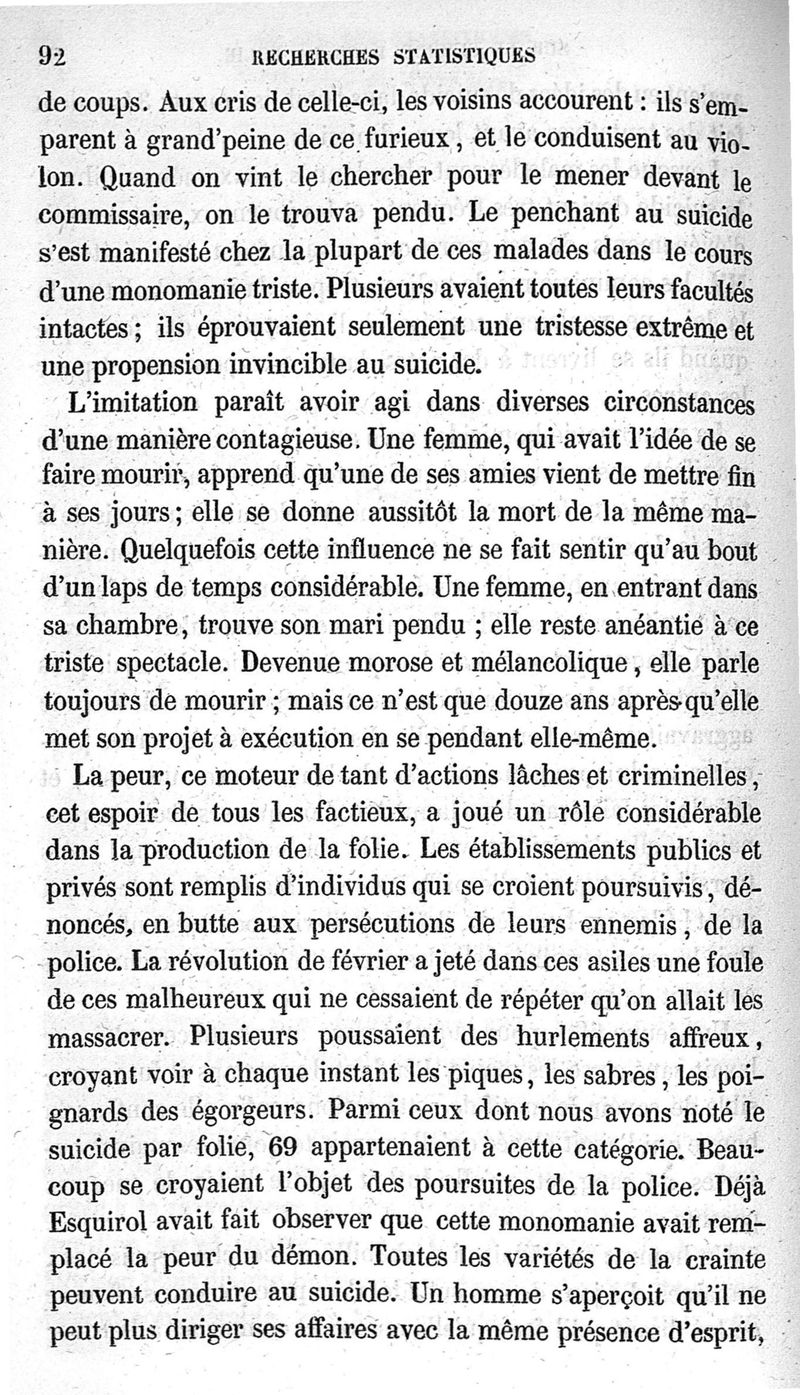 92 RECHERCHES STATISTIQUES

de coups. Aux cris de celle-ci, les voisins accourent : ils s'emparent à grand'peine de ce furieux, et le conduisent au violon. Quand on vint le chercher pour le mener devant le commissaire, on le trouva pendu. Le penchant au suicide s'est manifesté chez la plupart de ces malades dans le cours d'une monomanie triste. Plusieurs avaient toutes leurs facultés intactes ; ils éprouvaient seulement une tristesse extrême et une propension invincible au suicide.

L'imitation paraît avoir agi dans diverses circonstances d'une manière contagieuse. Une femme, qui avait l'idée de se faire mourir, apprend qu'une de ses amies vient de mettre fin à ses jours ; elle se donne aussitôt la mort de la même manière. Quelquefois cette influence ne se fait sentir qu'au bout d'un laps de temps considérable. Une femme, en entrant dans sa chambre, trouve son mari pendu ; elle reste anéantie à ce triste spectacle. Devenue morose et mélancolique, elle parle toujours de mourir ; mais ce n'est que douze ans après qu'elle met son projet à exécution en se pendant elle-même.

La peur, ce moteur de tant d'actions lâches et criminelles, cet espoir de tous les factieux, a joué un rôle considérable dans la production de la folie. Les établissements publics et privés sont remplis d'individus qui se croient poursuivis, dénoncés, en butte aux persécutions de leurs ennemis, de la police. La révolution de février a jeté dans ces asiles une foule de ces malheureux qui ne cessaient de répéter qu'on allait les massacrer. Plusieurs poussaient des hurlements affreux, croyant voir à chaque instant les piques, les sabres, les poignards des égorgeurs. Parmi ceux dont nous avons noté le suicide par folie, 69 appartenaient à cette catégorie. Beaucoup se croyaient l'objet des poursuites de la police. Déjà Esquirol avait fait observer que cette monomanie avait remplacé la peur du démon. Toutes les variétés de la crainte peuvent conduire au suicide. Un homme s'aperçoit qu'il ne peut plus diriger ses affaires avec la même présence d'esprit,